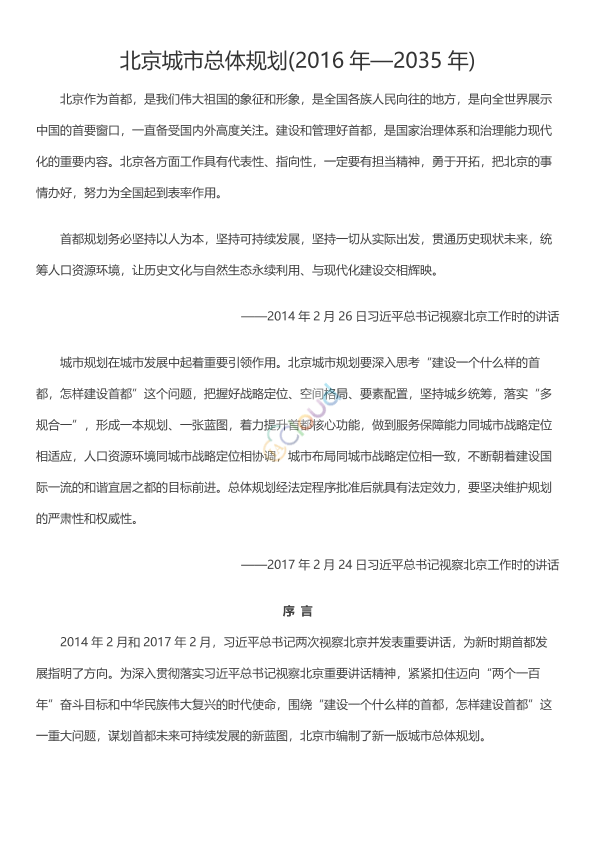 北京城市总体规划(2016 年—2035 年)

北京作为首都，是我们伟大祖国的象征和形象，是全国各族人民向往的地方，是向全世界展示中国的首要窗口，一直备受国内外高度关注。建设和管理好首都，是国家治理体系和治理能力现代化的重要内容。北京各方面工作具有代表性、指向性，一定要有担当精神，勇于开拓，把北京的事情办好，努力为全国起到表率作用。

首都规划务必坚持以人为本，坚持可持续发展，坚持一切从实际出发，贯通历史现状未来，统筹人口资源环境，让历史文化与自然生态永续利用、与现代化建设交相辉映。

——2014 年 2 月 26 日习近平总书记视察北京工作时的讲话

城市规划在城市发展中起着重要引领作用。北京城市规划要深入思考“建设一个什么样的首都，怎样建设首都”这个问题，把握好战略定位、空间格局、要素配置，坚持城乡统筹，落实“多规合一”，形成一本规划、一张蓝图，着力提升首都核心功能，做到服务保障能力同城市战略定位相适应，人口资源环境同城市战略定位相协调，城市布局同城市战略定位相一致，不断朝着建设国际一流的和谐宜居之都的目标前进。总体规划经法定程序批准后就具有法定效力，要坚决维护规划的严肃性和权威性。

——2017 年 2 月 24 日习近平总书记视察北京工作时的讲话

序 言

2014 年 2 月和 2017 年 2 月，习近平总书记两次视察北京并发表重要讲话，为新时期首都发展指明了方向。为深入贯彻落实习近平总书记视察北京重要讲话精神，紧紧扣住迈向“两个一百年”奋斗目标和中华民族伟大复兴的时代使命，围绕“建设一个什么样的首都，怎样建设首都”这一重大问题，谋划首都未来可持续发展的新蓝图，北京市编制了新一版城市总体规划。